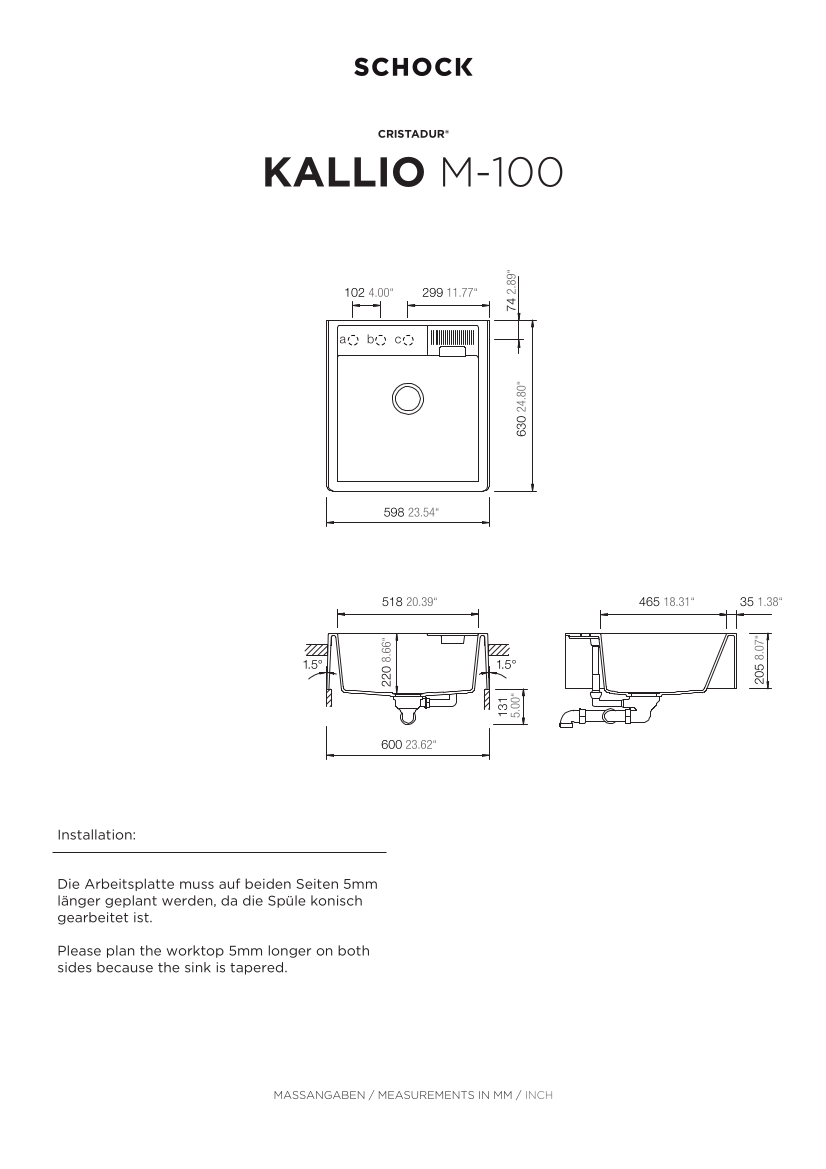 SCHOCK

CRISTADUR®

KALLIO M-100

102 4.00" 299 11.77" 74 2.89"

a b c

630 24.80"

598 23.54"

518 20.39"

1.5° 220 8.66" 1.5°

131 5.00"

600 23.62"

465 18.31" 35 1.38"

205 8.07"

Installation:

Die Arbeitsplatte muss auf beiden Seiten 5mm länger geplant werden, da die Spüle konisch gearbeitet ist.

Please plan the worktop 5mm longer on both sides because the sink is tapered.

MASSANGABEN / MEASUREMENTS IN MM / INCH